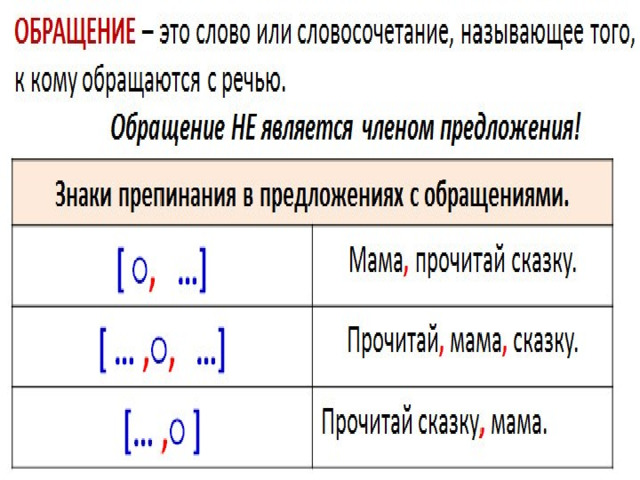 ОБРАЩЕНИЕ – это слово или словосочетание, называющее того, к кому обращаются с речью.

Обращение НЕ является членом предложения!

| Знаки препинания в предложениях с обращениями. | |
|---|---|
| [ О, ...] | Мама, прочитай сказку. |
| [ ... ,О, ...] | Прочитай, мама, сказку. |
| [... ,О ] | Прочитай сказку, мама. |